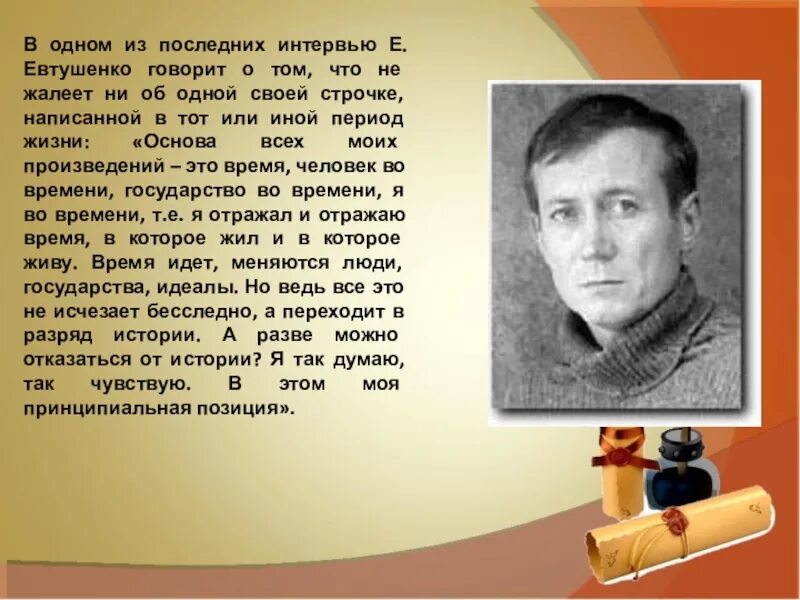 В одном из последних интервью Е. Евтушенко говорит о том, что не жалеет ни об одной своей строчке, написанной в тот или иной период жизни: «Основа всех моих произведений – это время, человек во времени, государство во времени, я во времени, т.е. я отражал и отражаю время, в которое жил и в которое живу. Время идет, меняются люди, государства, идеалы. Но ведь все это не исчезает бесследно, а переходит в разряд истории. А разве можно отказаться от истории? Я так думаю, так чувствую. В этом моя принципиальная позиция».